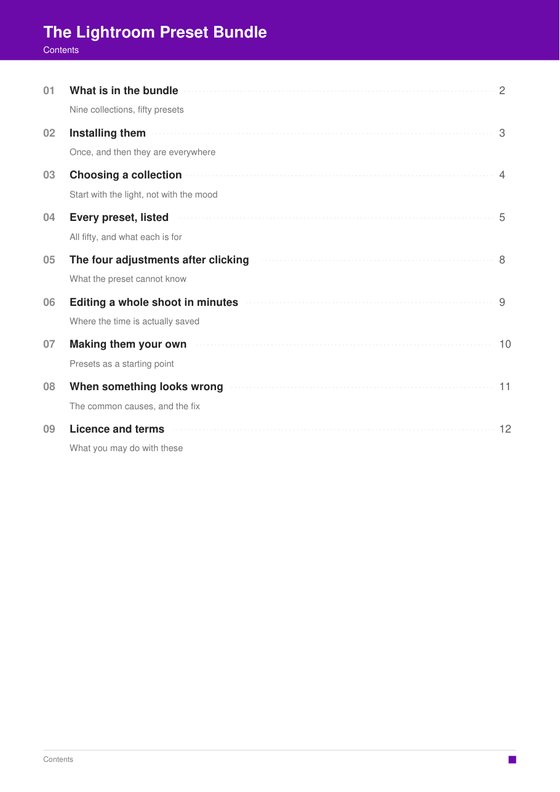 The Lightroom Preset Bundle
Contents

01 What is in the bundle 2
Nine collections, fifty presets

02 Installing them 3
Once, and then they are everywhere

03 Choosing a collection 4
Start with the light, not with the mood

04 Every preset, listed 5
All fifty, and what each is for

05 The four adjustments after clicking 8
What the preset cannot know

06 Editing a whole shoot in minutes 9
Where the time is actually saved

07 Making them your own 10
Presets as a starting point

08 When something looks wrong 11
The common causes, and the fix

09 Licence and terms 12
What you may do with these

Contents